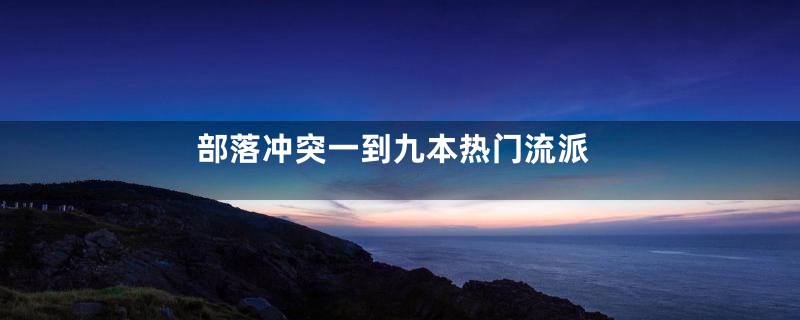 部落冲突一到九本热门流派